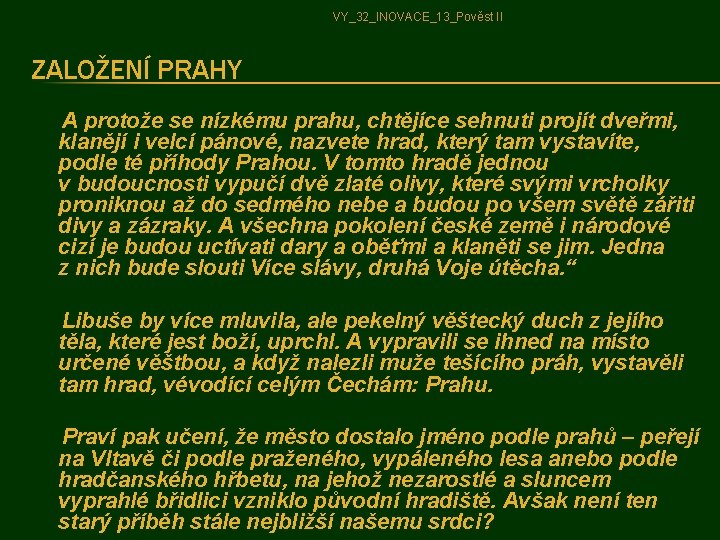 VY_32_INOVACE_13_Pověst II

ZALOŽENÍ PRAHY

A protože se nízkému prahu, chtějíce sehnuti projít dveřmi, klanějí i velcí pánové, nazvete hrad, který tam vystavíte, podle té příhody Prahou. V tomto hradě jednou v budoucnosti vypučí dvě zlaté olivy, které svými vrcholky proniknou až do sedmého nebe a budou po všem světě zářiti divy a zázraky. A všechna pokolení české země i národové cizí je budou uctívati dary a oběťmi a klaněti se jim. Jedna z nich bude slouti Více slávy, druhá Voje útěcha.“

Libuše by více mluvila, ale pekelný věštecký duch z jejího těla, které jest boží, uprchl. A vypravili se ihned na místo určené věštbou, a když nalezli muže tešícího práh, vystavěli tam hrad, vévodící celým Čechám: Prahu.

Praví pak učení, že město dostalo jméno podle prahů – peřejí na Vltavě či podle praženého, vypáleného lesa anebo podle hradčanského hřbetu, na jehož nezarostlé a sluncem vyprahlé břidlici vzniklo původní hradiště. Avšak není ten starý příběh stále nejbližší našemu srdci?